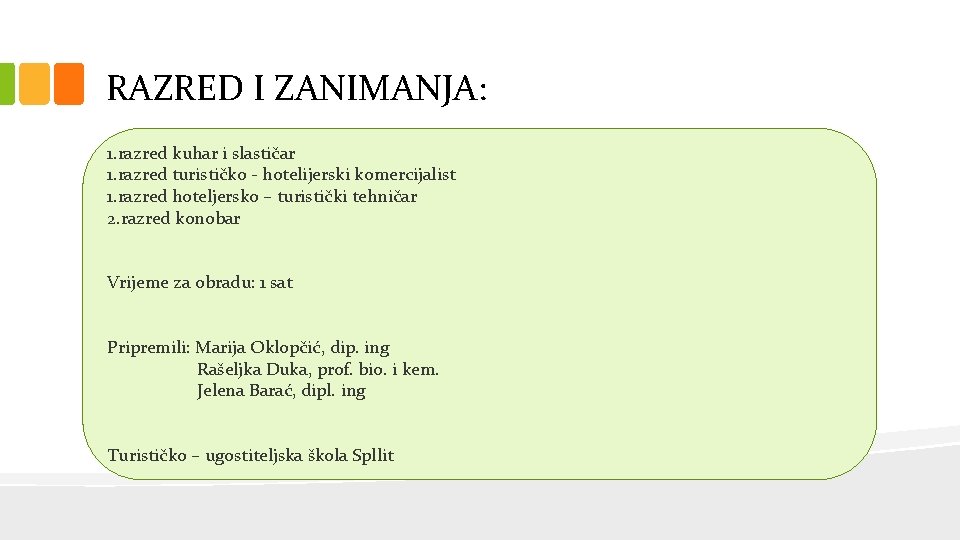 RAZRED I ZANIMANJA:

1.razred kuhar i slastičar
1.razred turističko - hotelijerski komercijalist
1.razred hoteljersko – turistički tehničar
2.razred konobar

Vrijeme za obradu: 1 sat

Pripremili: Marija Oklopčić, dip. ing
Rašeljka Duka, prof. bio. i kem.
Jelena Barać, dipl. ing

Turističko – ugostiteljska škola Spllit